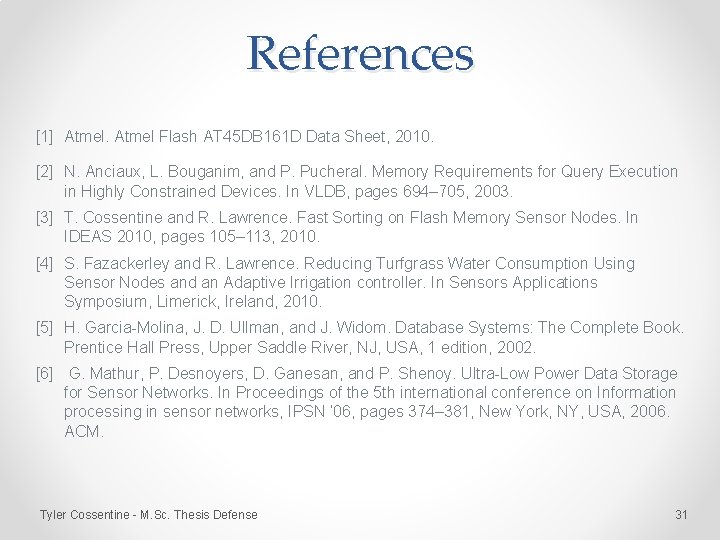 References

[1] Atmel. Atmel Flash AT45DB161D Data Sheet, 2010.

[2] N. Anciaux, L. Bouganim, and P. Pucheral. Memory Requirements for Query Execution in Highly Constrained Devices. In VLDB, pages 694–705, 2003.

[3] T. Cossentine and R. Lawrence. Fast Sorting on Flash Memory Sensor Nodes. In IDEAS 2010, pages 105–113, 2010.

[4] S. Fazackerley and R. Lawrence. Reducing Turfgrass Water Consumption Using Sensor Nodes and an Adaptive Irrigation controller. In Sensors Applications Symposium, Limerick, Ireland, 2010.

[5] H. Garcia-Molina, J. D. Ullman, and J. Widom. Database Systems: The Complete Book. Prentice Hall Press, Upper Saddle River, NJ, USA, 1 edition, 2002.

[6] G. Mathur, P. Desnoyers, D. Ganesan, and P. Shenoy. Ultra-Low Power Data Storage for Sensor Networks. In Proceedings of the 5th international conference on Information processing in sensor networks, IPSN '06, pages 374–381, New York, NY, USA, 2006. ACM.

Tyler Cossentine - M.Sc. Thesis Defense

31